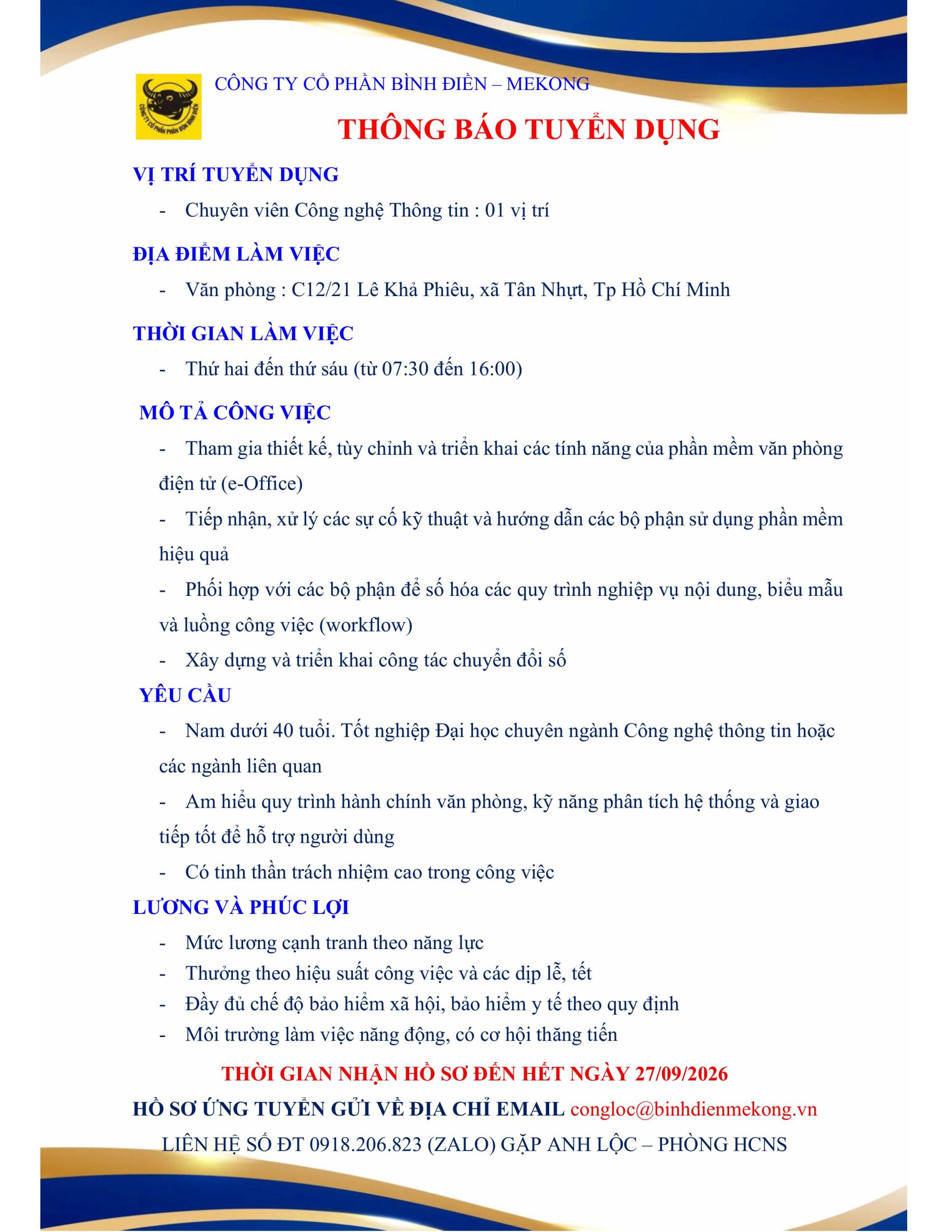 CÔNG TY CỔ PHẦN PHÂN BÓN BÌNH ĐIỀN

CÔNG TY CỔ PHẦN BÌNH ĐIỀN – MEKONG

THÔNG BÁO TUYỂN DỤNG

VỊ TRÍ TUYỂN DỤNG

- Chuyên viên Công nghệ Thông tin : 01 vị trí

ĐỊA ĐIỂM LÀM VIỆC

- Văn phòng : C12/21 Lê Khả Phiêu, xã Tân Nhựt, Tp Hồ Chí Minh

THỜI GIAN LÀM VIỆC

- Thứ hai đến thứ sáu (từ 07:30 đến 16:00)

MÔ TẢ CÔNG VIỆC

- Tham gia thiết kế, tùy chỉnh và triển khai các tính năng của phần mềm văn phòng điện tử (e-Office)

- Tiếp nhận, xử lý các sự cố kỹ thuật và hướng dẫn các bộ phận sử dụng phần mềm hiệu quả

- Phối hợp với các bộ phận để số hóa các quy trình nghiệp vụ nội dung, biểu mẫu và luồng công việc (workflow)

- Xây dựng và triển khai công tác chuyển đổi số

YÊU CẦU

- Nam dưới 40 tuổi. Tốt nghiệp Đại học chuyên ngành Công nghệ thông tin hoặc các ngành liên quan

- Am hiểu quy trình hành chính văn phòng, kỹ năng phân tích hệ thống và giao tiếp tốt để hỗ trợ người dùng

- Có tinh thần trách nhiệm cao trong công việc

LƯƠNG VÀ PHÚC LỢI

- Mức lương cạnh tranh theo năng lực
- Thưởng theo hiệu suất công việc và các dịp lễ, tết
- Đầy đủ chế độ bảo hiểm xã hội, bảo hiểm y tế theo quy định
- Môi trường làm việc năng động, có cơ hội thăng tiến

THỜI GIAN NHẬN HỒ SƠ ĐẾN HẾT NGÀY 27/09/2026

HỒ SƠ ỨNG TUYỂN GỬI VỀ ĐỊA CHỈ EMAIL congloc@binhdienmekong.vn

LIÊN HỆ SỐ ĐT 0918.206.823 (ZALO) GẶP ANH LỘC – PHÒNG HCNS